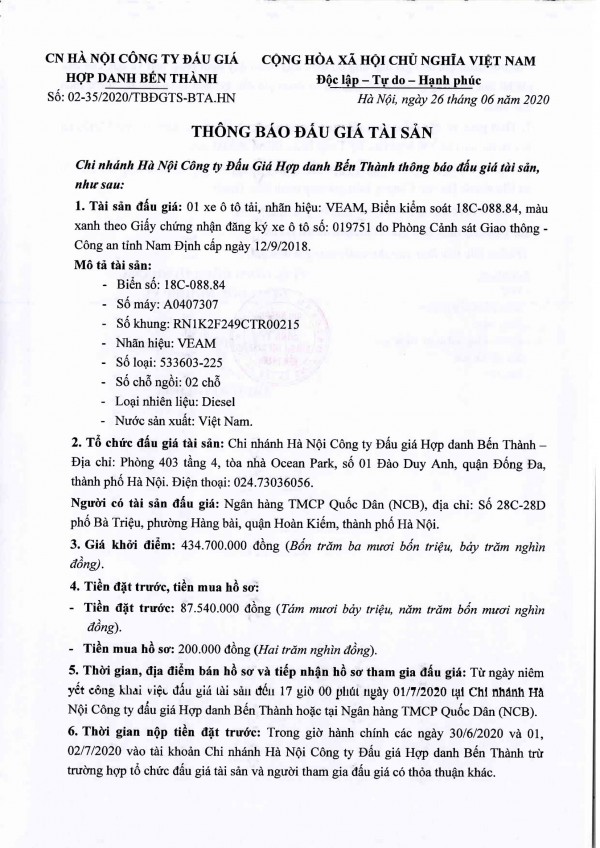 CN HÀ NỘI CÔNG TY ĐẤU GIÁ HỢP DANH BẾN THÀNH
Số: 02-35/2020/TBĐGTS-BTA.HN

CỘNG HÒA XÃ HỘI CHỦ NGHĨA VIỆT NAM
Độc lập – Tự do – Hạnh phúc
Hà Nội, ngày 26 tháng 06 năm 2020

THÔNG BÁO ĐẤU GIÁ TÀI SẢN

Chi nhánh Hà Nội Công ty Đấu Giá Hợp danh Bến Thành thông báo đấu giá tài sản, như sau:

1. Tài sản đấu giá: 01 xe ô tô tải, nhãn hiệu: VEAM, Biển kiểm soát 18C-088.84, màu xanh theo Giấy chứng nhận đăng ký xe ô tô số: 019751 do Phòng Cảnh sát Giao thông - Công an tỉnh Nam Định cấp ngày 12/9/2018.

Mô tả tài sản:
- Biển số: 18C-088.84
- Số máy: A0407307
- Số khung: RN1K2F249CTR00215
- Nhãn hiệu: VEAM
- Số loại: 533603-225
- Số chỗ ngồi: 02 chỗ
- Loại nhiên liệu: Diesel
- Nước sản xuất: Việt Nam.

2. Tổ chức đấu giá tài sản: Chi nhánh Hà Nội Công ty Đấu giá Hợp danh Bến Thành – Địa chỉ: Phòng 403 tầng 4, tòa nhà Ocean Park, số 01 Đào Duy Anh, quận Đống Đa, thành phố Hà Nội. Điện thoại: 024.73036056.

Người có tài sản đấu giá: Ngân hàng TMCP Quốc Dân (NCB), địa chỉ: Số 28C-28D phố Bà Triệu, phường Hàng bài, quận Hoàn Kiếm, thành phố Hà Nội.

3. Giá khởi điểm: 434.700.000 đồng (Bốn trăm ba mươi bốn triệu, bảy trăm nghìn đồng).

4. Tiền đặt trước, tiền mua hồ sơ:
- Tiền đặt trước: 87.540.000 đồng (Tám mươi bảy triệu, năm trăm bốn mươi nghìn đồng).
- Tiền mua hồ sơ: 200.000 đồng (Hai trăm nghìn đồng).

5. Thời gian, địa điểm bán hồ sơ và tiếp nhận hồ sơ tham gia đấu giá: Từ ngày niêm yết công khai việc đấu giá tài sản đến 17 giờ 00 phút ngày 01/7/2020 tại Chi nhánh Hà Nội Công ty đấu giá Hợp danh Bến Thành hoặc tại Ngân hàng TMCP Quốc Dân (NCB).

6. Thời gian nộp tiền đặt trước: Trong giờ hành chính các ngày 30/6/2020 và 01, 02/7/2020 vào tài khoản Chi nhánh Hà Nội Công ty Đấu giá Hợp danh Bến Thành trừ trường hợp tổ chức đấu giá tài sản và người tham gia đấu giá có thỏa thuận khác.